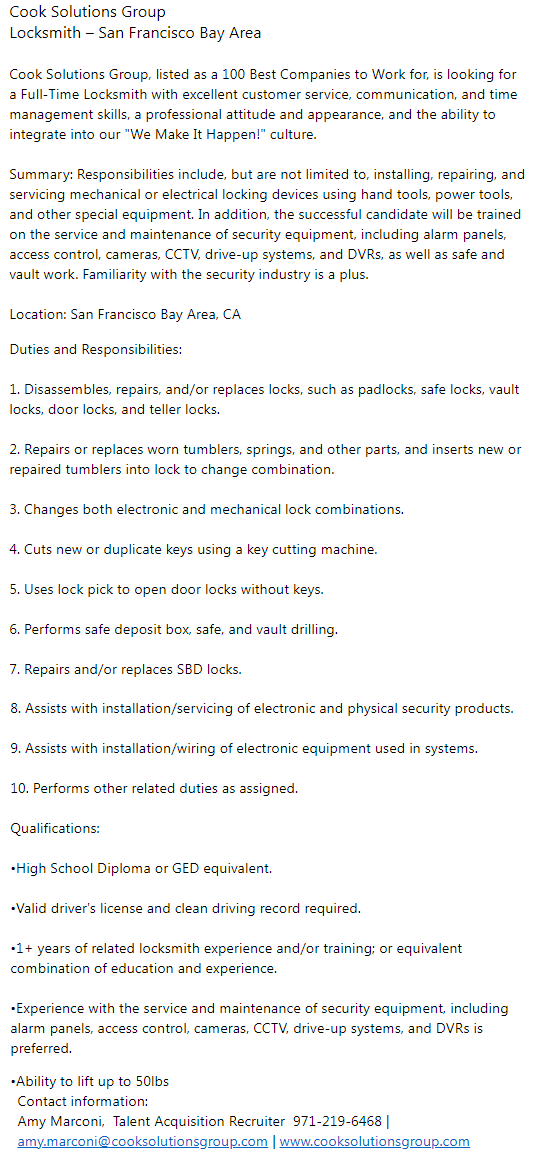 Cook Solutions Group
Locksmith – San Francisco Bay Area

Cook Solutions Group, listed as a 100 Best Companies to Work for, is looking for a Full-Time Locksmith with excellent customer service, communication, and time management skills, a professional attitude and appearance, and the ability to integrate into our "We Make It Happen!" culture.

Summary: Responsibilities include, but are not limited to, installing, repairing, and servicing mechanical or electrical locking devices using hand tools, power tools, and other special equipment. In addition, the successful candidate will be trained on the service and maintenance of security equipment, including alarm panels, access control, cameras, CCTV, drive-up systems, and DVRs, as well as safe and vault work. Familiarity with the security industry is a plus.

Location: San Francisco Bay Area, CA

Duties and Responsibilities:

1. Disassembles, repairs, and/or replaces locks, such as padlocks, safe locks, vault locks, door locks, and teller locks.

2. Repairs or replaces worn tumblers, springs, and other parts, and inserts new or repaired tumblers into lock to change combination.

3. Changes both electronic and mechanical lock combinations.

4. Cuts new or duplicate keys using a key cutting machine.

5. Uses lock pick to open door locks without keys.

6. Performs safe deposit box, safe, and vault drilling.

7. Repairs and/or replaces SBD locks.

8. Assists with installation/servicing of electronic and physical security products.

9. Assists with installation/wiring of electronic equipment used in systems.

10. Performs other related duties as assigned.

Qualifications:

•High School Diploma or GED equivalent.

•Valid driver's license and clean driving record required.

•1+ years of related locksmith experience and/or training; or equivalent combination of education and experience.

•Experience with the service and maintenance of security equipment, including alarm panels, access control, cameras, CCTV, drive-up systems, and DVRs is preferred.

•Ability to lift up to 50lbs
Contact information:
Amy Marconi, Talent Acquisition Recruiter 971-219-6468 | amy.marconi@cooksolutionsgroup.com | www.cooksolutionsgroup.com